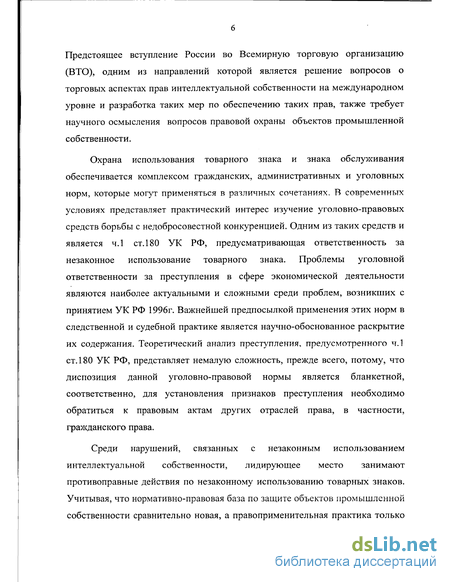 6

Предстоящее вступление России во Всемирную торговую организацию (ВТО), одним из направлений которой является решение вопросов о торговых аспектах прав интеллектуальной собственности на международном уровне и разработка таких мер по обеспечению таких прав, также требует научного осмысления вопросов правовой охраны объектов промышленной собственности.

Охрана использования товарного знака и знака обслуживания обеспечивается комплексом гражданских, административных и уголовных норм, которые могут применяться в различных сочетаниях. В современных условиях представляет практический интерес изучение уголовно-правовых средств борьбы с недобросовестной конкуренцией. Одним из таких средств и является ч.1 ст.180 УК РФ, предусматривающая ответственность за незаконное использование товарного знака. Проблемы уголовной ответственности за преступления в сфере экономической деятельности являются наиболее актуальными и сложными среди проблем, возникших с принятием УК РФ 1996г. Важнейшей предпосылкой применения этих норм в следственной и судебной практике является научно-обоснованное раскрытие их содержания. Теоретический анализ преступления, предусмотренного ч.1 ст.180 УК РФ, представляет немалую сложность, прежде всего, потому, что диспозиция данной уголовно-правовой нормы является бланкетной, соответственно, для установления признаков преступления необходимо обратиться к правовым актам других отраслей права, в частности, гражданского права.

Среди нарушений, связанных с незаконным использованием интеллектуальной собственности, лидирующее место занимают противоправные действия по незаконному использованию товарных знаков. Учитывая, что нормативно-правовая база по защите объектов промышленной собственности сравнительно новая, а правоприменительная практика только

dsLib.net
библиотека диссертаций